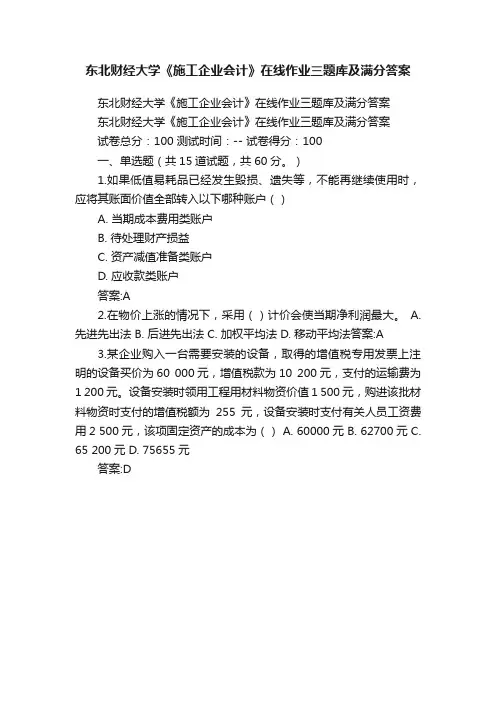 东北财经大学《施工企业会计》在线作业三题库及满分答案

东北财经大学《施工企业会计》在线作业三题库及满分答案

东北财经大学《施工企业会计》在线作业三题库及满分答案

试卷总分：100 测试时间：-- 试卷得分：100

一、单选题（共 15 道试题，共 60 分。）

1.如果低值易耗品已经发生毁损、遗失等，不能再继续使用时，应将其账面价值全部转入以下哪种账户（ ）

A. 当期成本费用类账户

B. 待处理财产损益

C. 资产减值准备类账户

D. 应收款类账户

答案:A

2.在物价上涨的情况下，采用（ ）计价会使当期净利润最大。 A. 先进先出法 B. 后进先出法 C. 加权平均法 D. 移动平均法答案:A

3.某企业购入一台需要安装的设备，取得的增值税专用发票上注明的设备买价为 60 000 元，增值税款为 10 200 元，支付的运输费为 1 200 元。设备安装时领用工程用材料物资价值 1 500 元，购进该批材料物资时支付的增值税额为 255 元，设备安装时支付有关人员工资费用 2 500 元，该项固定资产的成本为（ ） A. 60000 元 B. 62700 元 C. 65 200 元 D. 75655 元

答案:D